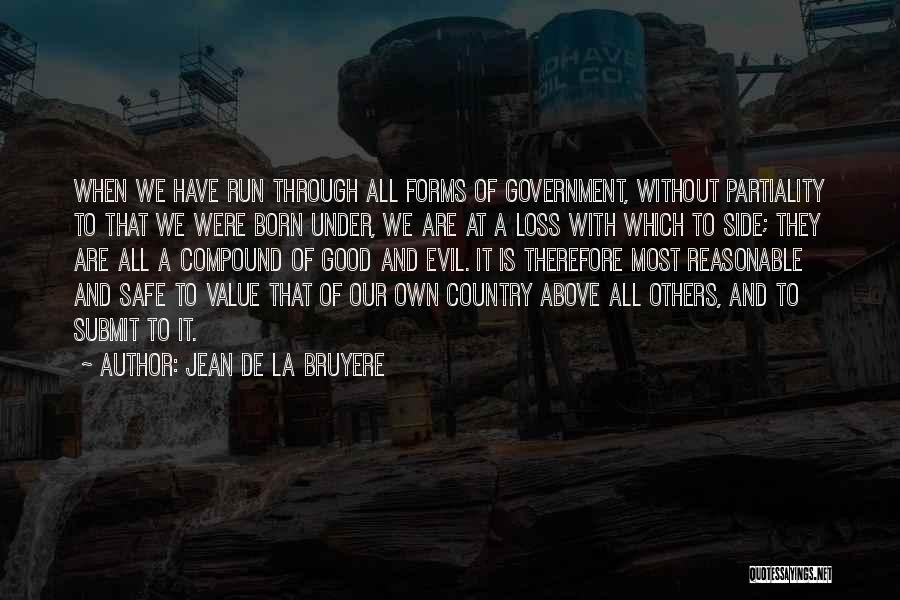 OHAVE
OIL CO.

WHEN WE HAVE RUN THROUGH ALL FORMS OF GOVERNMENT, WITHOUT PARTIALITY TO THAT WE WERE BORN UNDER, WE ARE AT A LOSS WITH WHICH TO SIDE; THEY ARE ALL A COMPOUND OF GOOD AND EVIL. IT IS THEREFORE MOST REASONABLE AND SAFE TO VALUE THAT OF OUR OWN COUNTRY ABOVE ALL OTHERS, AND TO SUBMIT TO IT.

~ AUTHOR: JEAN DE LA BRUYERE

QUOTESSAYINGS.NET